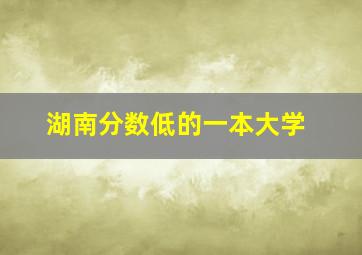 湖南分数低的一本大学